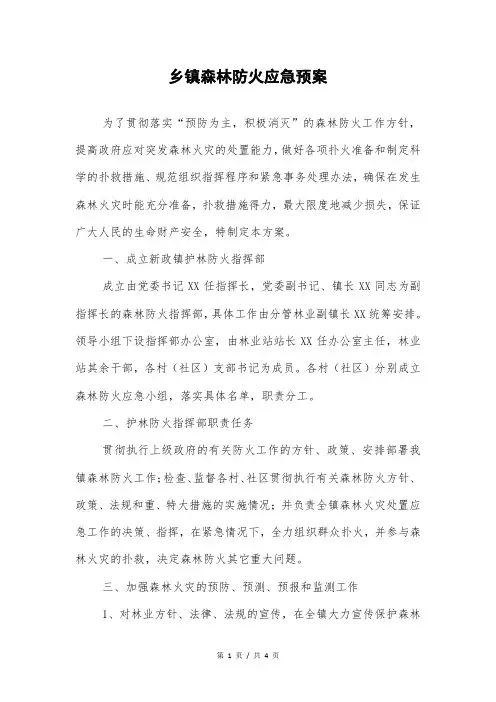 乡镇森林防火应急预案

为了贯彻落实“预防为主，积极消灭”的森林防火工作方针，提高政府应对突发森林火灾的处置能力，做好各项扑火准备和制定科学的扑救措施、规范组织指挥程序和紧急事务处理办法，确保在发生森林火灾时能充分准备，扑救措施得力，最大限度地减少损失，保证广大人民的生命财产安全，特制定本方案。

一、成立新政镇护林防火指挥部

成立由党委书记 XX 任指挥长，党委副书记、镇长 XX 同志为副指挥长的森林防火指挥部，具体工作由分管林业副镇长 XX 统筹安排。领导小组下设指挥部办公室，由林业站站长 XX 任办公室主任，林业站其余干部，各村（社区）支部书记为成员。各村（社区）分别成立森林防火应急小组，落实具体名单，职责分工。

二、护林防火指挥部职责任务

贯彻执行上级政府的有关防火工作的方针、政策、安排部署我镇森林防火工作;检查、监督各村、社区贯彻执行有关森林防火方针、政策、法规和重、特大措施的实施情况;并负责全镇森林火灾处置应急工作的决策、指挥，在紧急情况下，全力组织群众扑火，并参与森林火灾的扑救，决定森林防火其它重大问题。

三、加强森林火灾的预防、预测、预报和监测工作

1、对林业方针、法律、法规的宣传，在全镇大力宣传保护森林

第 1 页 / 共 4 页